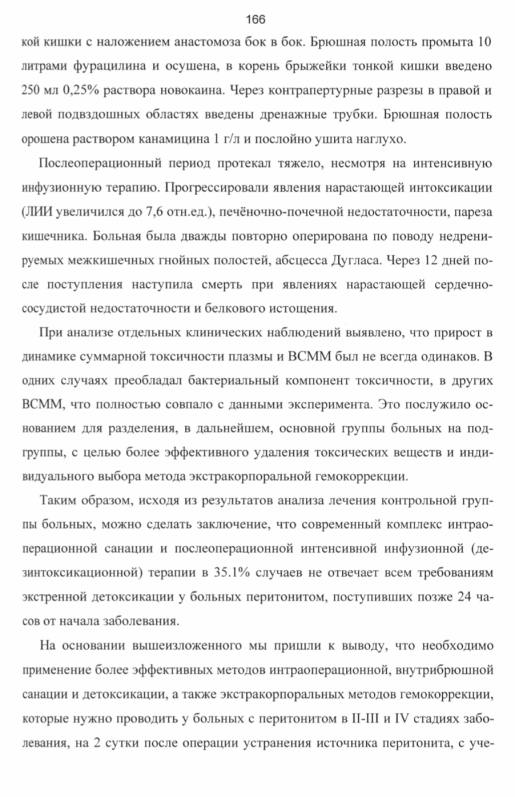 166

кой кишки с наложением анастомоза бок в бок. Брюшная полость промыта 10 литрами фурацилина и осушена, в корень брыжейки тонкой кишки введено 250 мл 0,25% раствора новокаина. Через контрапертурные разрезы в правой и левой подвздошных областях введены дренажные трубки. Брюшная полость орошена раствором канамицина 1 г/л и послойно ушита наглухо.

Послеоперационный период протекал тяжело, несмотря на интенсивную инфузионную терапию. Прогрессировали явления нарастающей интоксикации (ЛИИ увеличился до 7,6 отн.ед.), печёночно-почечной недостаточности, пареза кишечника. Больная была дважды повторно оперирована по поводу недренируемых межкишечных гнойных полостей, абсцесса Дугласа. Через 12 дней после поступления наступила смерть при явлениях нарастающей сердечно-сосудистой недостаточности и белкового истощения.

При анализе отдельных клинических наблюдений выявлено, что прирост в динамике суммарной токсичности плазмы и ВСММ был не всегда одинаков. В одних случаях преобладал бактериальный компонент токсичности, в других ВСММ, что полностью совпало с данными эксперимента. Это послужило основанием для разделения, в дальнейшем, основной группы больных на подгруппы, с целью более эффективного удаления токсических веществ и индивидуального выбора метода экстракорпоральной гемокоррекции.

Таким образом, исходя из результатов анализа лечения контрольной группы больных, можно сделать заключение, что современный комплекс интраоперационной санации и послеоперационной интенсивной инфузионной (дезинтоксикационной) терапии в 35.1% случаев не отвечает всем требованиям экстренной детоксикации у больных перитонитом, поступивших позже 24 часов от начала заболевания.

На основании вышеизложенного мы пришли к выводу, что необходимо применение более эффективных методов интраоперационной, внутрибрюшной санации и детоксикации, а также экстракорпоральных методов гемокоррекции, которые нужно проводить у больных с перитонитом в II-III и IV стадиях заболевания, на 2 сутки после операции устранения источника перитонита, с уче-